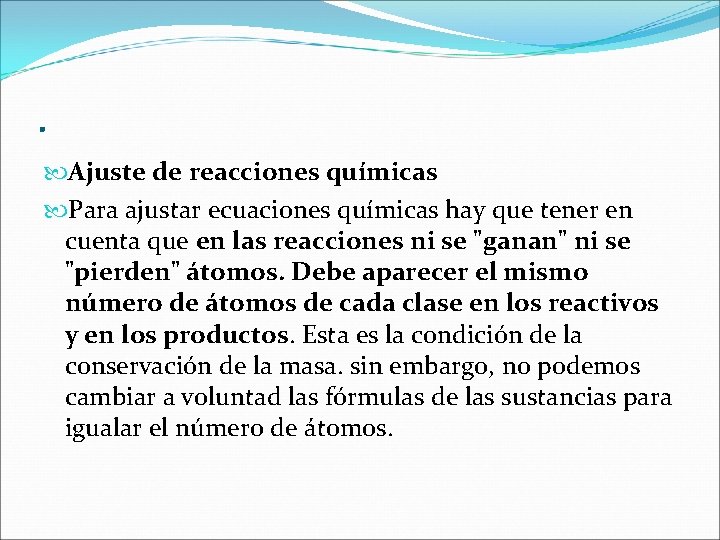 .

Ajuste de reacciones químicas

Para ajustar ecuaciones químicas hay que tener en cuenta que en las reacciones ni se "ganan" ni se "pierden" átomos. Debe aparecer el mismo número de átomos de cada clase en los reactivos y en los productos. Esta es la condición de la conservación de la masa. sin embargo, no podemos cambiar a voluntad las fórmulas de las sustancias para igualar el número de átomos.